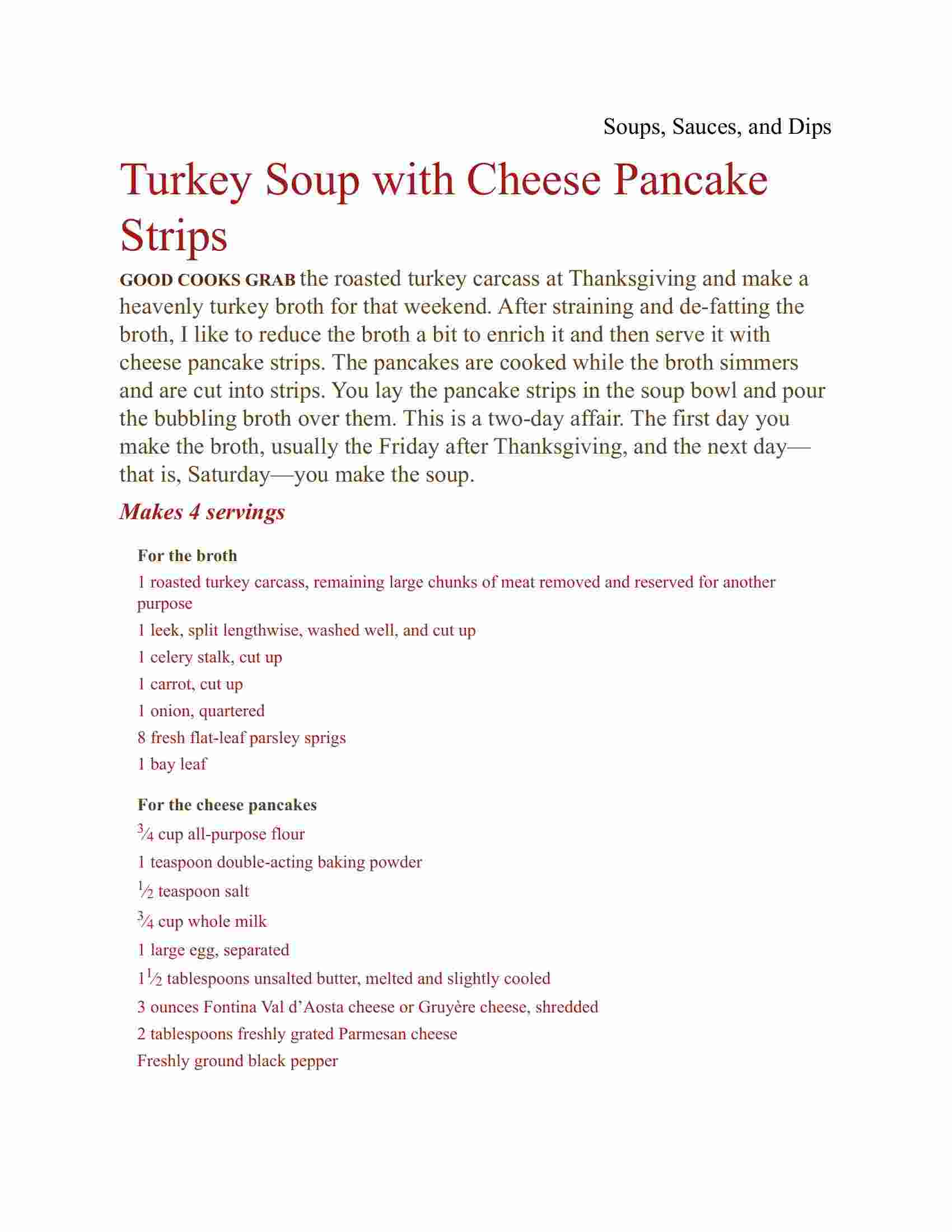 Soups, Sauces, and Dips

Turkey Soup with Cheese Pancake Strips

GOOD COOKS GRAB the roasted turkey carcass at Thanksgiving and make a heavenly turkey broth for that weekend. After straining and de-fatting the broth, I like to reduce the broth a bit to enrich it and then serve it with cheese pancake strips. The pancakes are cooked while the broth simmers and are cut into strips. You lay the pancake strips in the soup bowl and pour the bubbling broth over them. This is a two-day affair. The first day you make the broth, usually the Friday after Thanksgiving, and the next day—that is, Saturday—you make the soup.

Makes 4 servings

For the broth

1 roasted turkey carcass, remaining large chunks of meat removed and reserved for another purpose

1 leek, split lengthwise, washed well, and cut up

1 celery stalk, cut up

1 carrot, cut up

1 onion, quartered

8 fresh flat-leaf parsley sprigs

1 bay leaf

For the cheese pancakes

$\frac{3}{4}$ cup all-purpose flour

1 teaspoon double-acting baking powder

$\frac{1}{2}$ teaspoon salt

$\frac{3}{4}$ cup whole milk

1 large egg, separated

$1\frac{1}{2}$ tablespoons unsalted butter, melted and slightly cooled

3 ounces Fontina Val d'Aosta cheese or Gruyère cheese, shredded

2 tablespoons freshly grated Parmesan cheese

Freshly ground black pepper